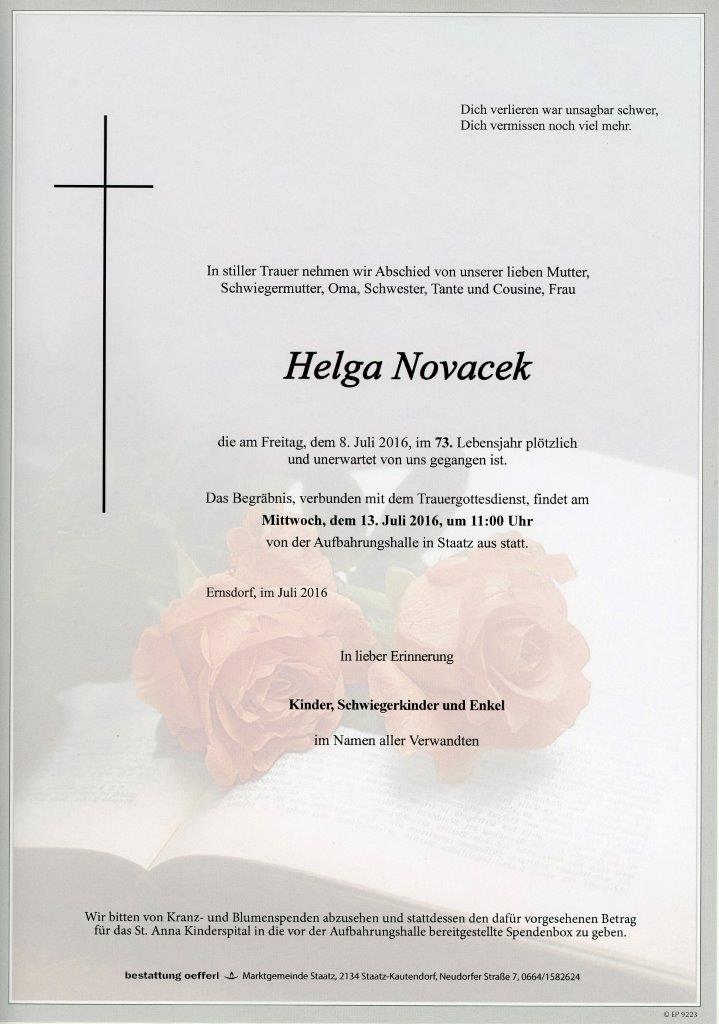 Dich verlieren war unsagbar schwer,
Dich vermissen noch viel mehr.

In stiller Trauer nehmen wir Abschied von unserer lieben Mutter, Schwiegermutter, Oma, Schwester, Tante und Cousine, Frau

Helga Novacek

die am Freitag, dem 8. Juli 2016, im 73. Lebensjahr plötzlich und unerwartet von uns gegangen ist.

Das Begräbnis, verbunden mit dem Trauergottesdienst, findet am Mittwoch, dem 13. Juli 2016, um 11:00 Uhr von der Aufbahrungshalle in Staatz aus statt.

Ernsdorf, im Juli 2016

In lieber Erinnerung

Kinder, Schwiegerkinder und Enkel

im Namen aller Verwandten

Wir bitten von Kranz- und Blumenspenden abzusehen und stattdessen den dafür vorgesehenen Betrag für das St. Anna Kinderspital in die vor der Aufbahrungshalle bereitgestellte Spendenbox zu geben.

bestattung oefferl Marktgemeinde Staatz, 2134 Staatz-Kautendorf, Neudorfer Straße 7, 0664/1582624

© EP 9223